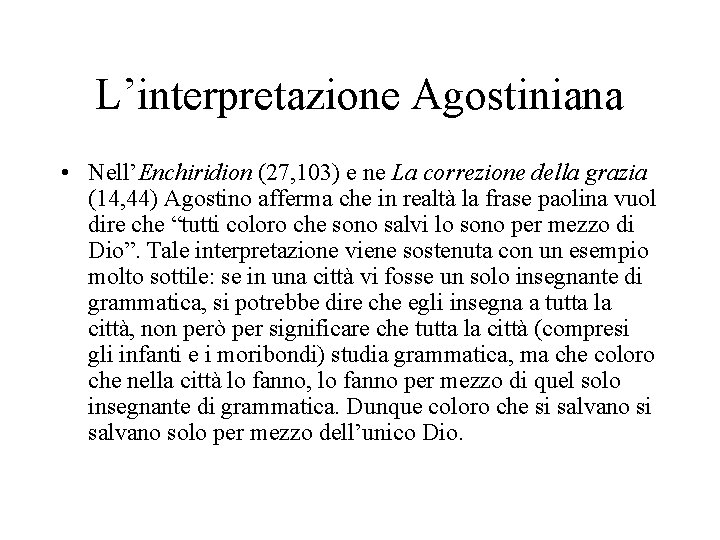 L’interpretazione Agostiniana

• Nell’Enchiridion (27,103) e ne La correzione della grazia (14,44) Agostino afferma che in realtà la frase paolina vuol dire che “tutti coloro che sono salvi lo sono per mezzo di Dio”. Tale interpretazione viene sostenuta con un esempio molto sottile: se in una città vi fosse un solo insegnante di grammatica, si potrebbe dire che egli insegna a tutta la città, non però per significare che tutta la città (compresi gli infanti e i moribondi) studia grammatica, ma che coloro che nella città lo fanno, lo fanno per mezzo di quel solo insegnante di grammatica. Dunque coloro che si salvano si salvano solo per mezzo dell’unico Dio.